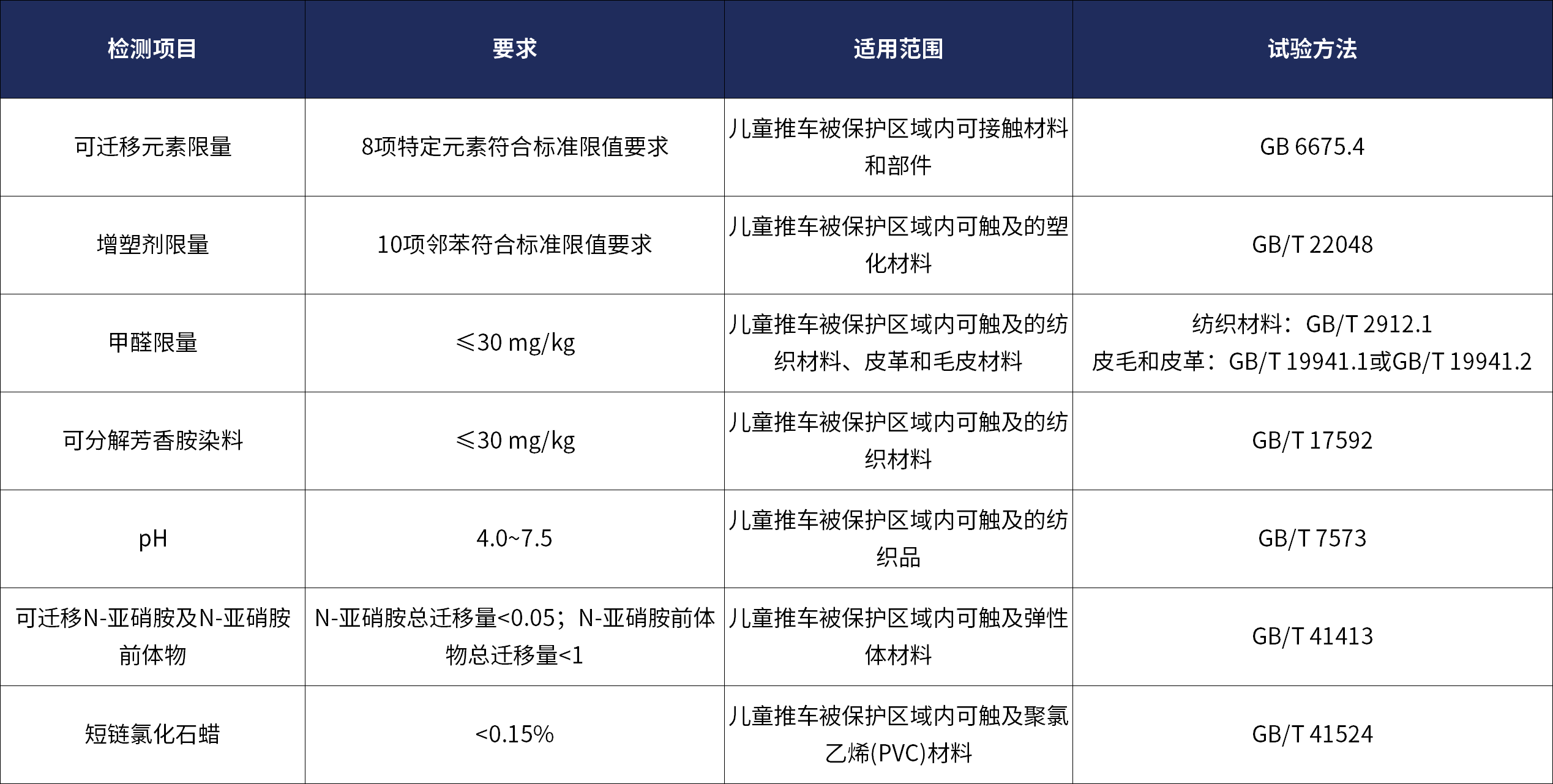 | 检测项目 | 要求 | 适用范围 | 试验方法 |
|---|---|---|---|
| 可迁移元素限量 | 8项特定元素符合标准限值要求 | 儿童推车被保护区域内可接触材料和部件 | GB 6675.4 |
| 增塑剂限量 | 10项邻苯符合标准限值要求 | 儿童推车被保护区域内可触及的塑化材料 | GB/T 22048 |
| 甲醛限量 | ≤30 mg/kg | 儿童推车被保护区域内可触及的纺织材料、皮革和毛皮材料 | 纺织材料：GB/T 2912.1 皮毛和皮革：GB/T 19941.1或GB/T 19941.2 |
| 可分解芳香胺染料 | ≤30 mg/kg | 儿童推车被保护区域内可触及的纺织材料 | GB/T 17592 |
| pH | 4.0~7.5 | 儿童推车被保护区域内可触及的纺织品 | GB/T 7573 |
| 可迁移N-亚硝胺及N-亚硝胺前体物 | N-亚硝胺总迁移量<0.05；N-亚硝胺前体物总迁移量<1 | 儿童推车被保护区域内可触及弹性体材料 | GB/T 41413 |
| 短链氯化石蜡 | <0.15% | 儿童推车被保护区域内可触及聚氯乙烯(PVC)材料 | GB/T 41524 |